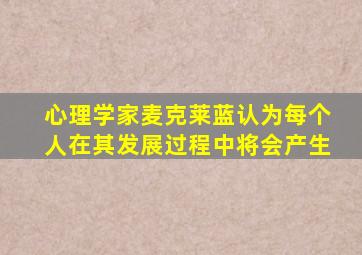 心理学家麦克莱蓝认为每个人在其发展过程中将会产生